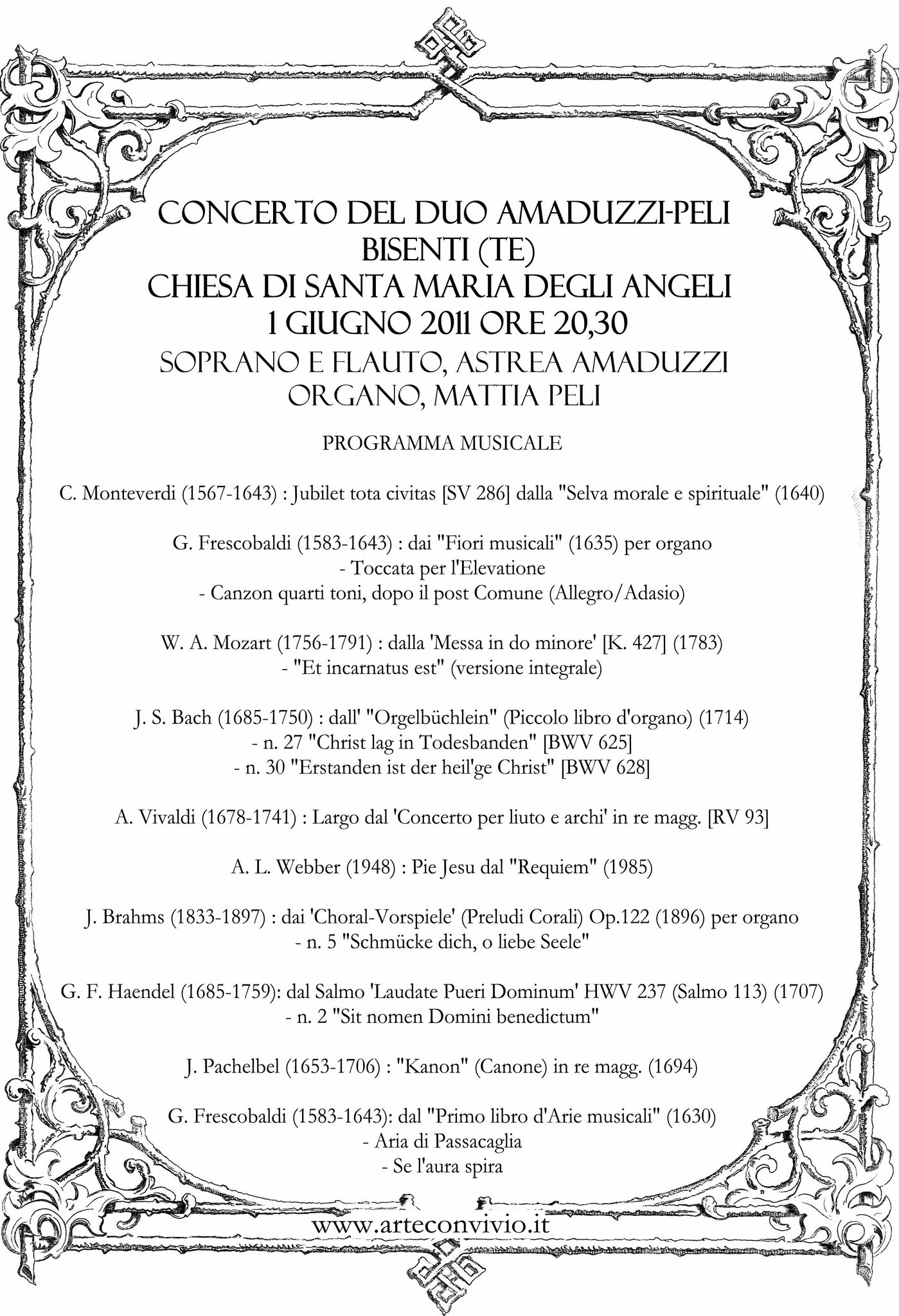 CONCERTO DEL DUO AMADUZZI-PELI
BISENTI (TE)
CHIESA DI SANTA MARIA DEGLI ANGELI
1 GIUGNO 2011 ORE 20,30
SOPRANO E FLAUTO, ASTREA AMADUZZI
ORGANO, MATTIA PELI

PROGRAMMA MUSICALE

C. Monteverdi (1567-1643) : Jubilet tota civitas [SV 286] dalla "Selva morale e spirituale" (1640)

G. Frescobaldi (1583-1643) : dai "Fiori musicali" (1635) per organo
- Toccata per l'Elevatione
- Canzon quarti toni, dopo il post Comune (Allegro/Adasio)

W. A. Mozart (1756-1791) : dalla 'Messa in do minore' [K. 427] (1783)
- "Et incarnatus est" (versione integrale)

J. S. Bach (1685-1750) : dall' "Orgelbüchlein" (Piccolo libro d'organo) (1714)
- n. 27 "Christ lag in Todesbanden" [BWV 625]
- n. 30 "Erstanden ist der heil'ge Christ" [BWV 628]

A. Vivaldi (1678-1741) : Largo dal 'Concerto per liuto e archi' in re magg. [RV 93]

A. L. Webber (1948) : Pie Jesu dal "Requiem" (1985)

J. Brahms (1833-1897) : dai 'Choral-Vorspiele' (Preludi Corali) Op.122 (1896) per organo
- n. 5 "Schmücke dich, o liebe Seele"

G. F. Haendel (1685-1759): dal Salmo 'Laudate Pueri Dominum' HWV 237 (Salmo 113) (1707)
- n. 2 "Sit nomen Domini benedictum"

J. Pachelbel (1653-1706) : "Kanon" (Canone) in re magg. (1694)

G. Frescobaldi (1583-1643): dal "Primo libro d'Arie musicali" (1630)
- Aria di Passacaglia
- Se l'aura spira

www.arteconvivio.it